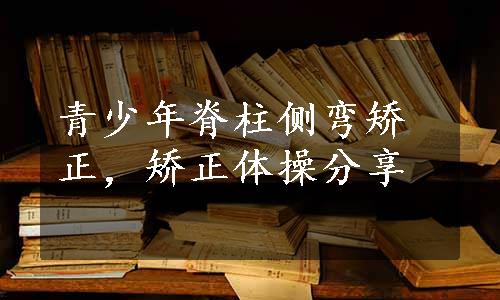 青少年脊柱侧弯矫正，矫正体操分享